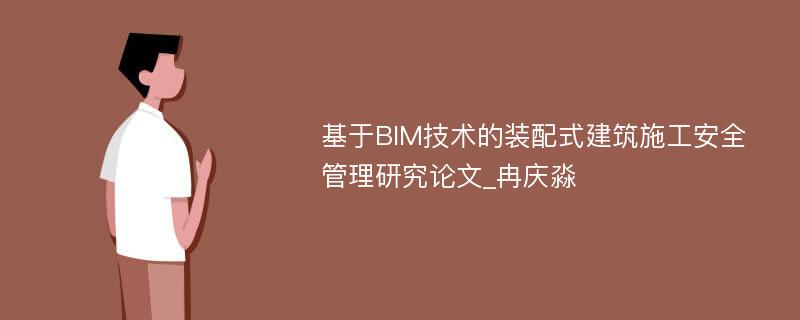 基于BIM技术的装配式建筑施工安全管理研究论文_冉庆淼